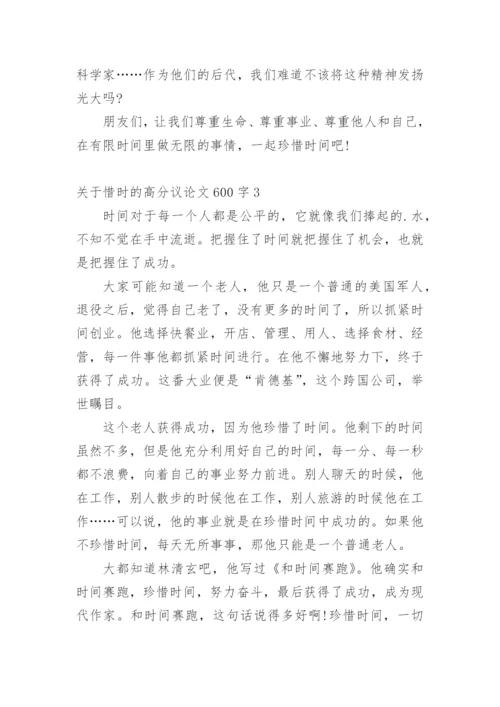 科学家……作为他们的后代，我们难道不该将这种精神发扬光大吗?

朋友们，让我们尊重生命、尊重事业、尊重他人和自己，在有限时间里做无限的事情，一起珍惜时间吧!

关于惜时的高分议论文600字3

时间对于每一个人都是公平的，它就像我们捧起的.水，不知不觉在手中流逝。把握住了时间就把握住了机会，也就是把握住了成功。

大家可能知道一个老人，他只是一个普通的美国军人，退役之后，觉得自己老了，没有更多的时间了，所以抓紧时间创业。他选择快餐业，开店、管理、用人、选择食材、经营，每一件事他都抓紧时间进行。在他不懈地努力下，终于获得了成功。这番大业便是“肯德基”，这个跨国公司，举世瞩目。

这个老人获得成功，因为他珍惜了时间。他剩下的时间虽然不多，但是他充分利用好自己的时间，每一分、每一秒都不浪费，向着自己的事业努力前进。别人聊天的时候，他在工作，别人散步的时候他在工作，别人旅游的时候他在工作……可以说，他的事业就是在珍惜时间中成功的。如果他不珍惜时间，每天无所事事，那他只能是一个普通老人。

大都知道林清玄吧，他写过《和时间赛跑》。他确实和时间赛跑，珍惜时间，努力奋斗，最后获得了成功，成为现代作家。和时间赛跑，这句话说得多好啊!珍惜时间，一切